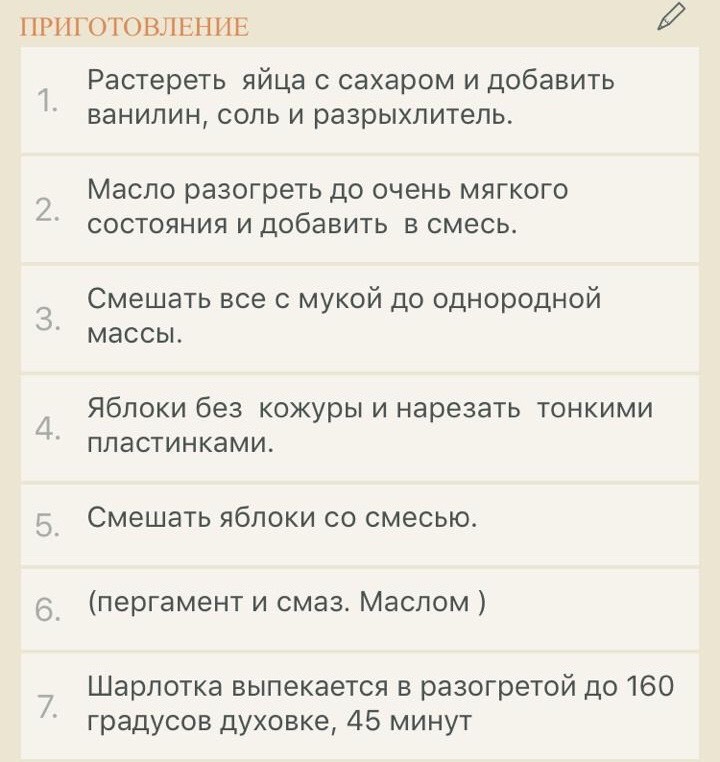 ПРИГОТОВЛЕНИЕ

1. Растереть яйца с сахаром и добавить ванилин, соль и разрыхлитель.

2. Масло разогреть до очень мягкого состояния и добавить в смесь.

3. Смешать все с мукой до однородной массы.

4. Яблоки без кожуры и нарезать тонкими пластинками.

5. Смешать яблоки со смесью.

6. (пергамент и смаз. Маслом )

7. Шарлотка выпекается в разогретой до 160 градусов духовке, 45 минут